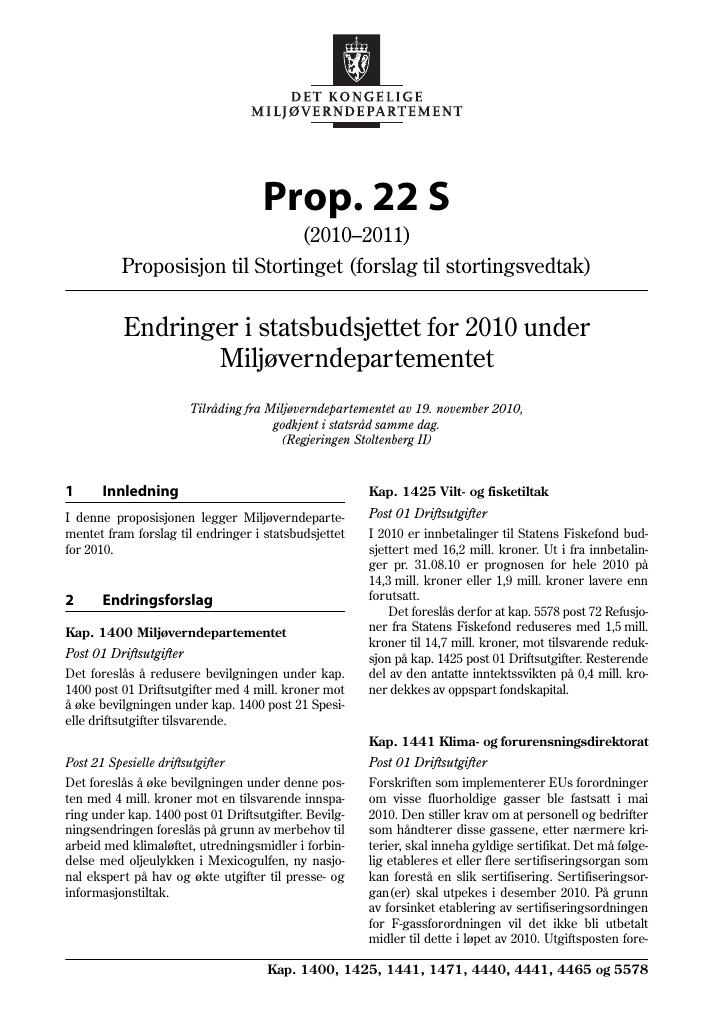 DET KONGELIGE
MILJØVERNDEPARTEMENT

Prop. 22 S
(2010–2011)
Proposisjon til Stortinget (forslag til stortingsvedtak)

Endringer i statsbudsjettet for 2010 under Miljøverndepartementet

Tilråding fra Miljøverndepartementet av 19. november 2010, godkjent i statsråd samme dag.
(Regjeringen Stoltenberg II)

1 Innledning

I denne proposisjonen legger Miljøverndepartementet fram forslag til endringer i statsbudsjettet for 2010.

2 Endringsforslag

Kap. 1400 Miljøverndepartementet

Post 01 Driftsutgifter

Det foreslås å redusere bevilgningen under kap. 1400 post 01 Driftsutgifter med 4 mill. kroner mot å øke bevilgningen under kap. 1400 post 21 Spesielle driftsutgifter tilsvarende.

Post 21 Spesielle driftsutgifter

Det foreslås å øke bevilgningen under denne posten med 4 mill. kroner mot en tilsvarende innsparing under kap. 1400 post 01 Driftsutgifter. Bevilgningsendringen foreslås på grunn av merbehov til arbeid med klimaløftet, utredningsmidler i forbindelse med oljeulykken i Mexicogulfen, ny nasjonal ekspert på hav og økte utgifter til presse- og informasjonstiltak.

Kap. 1425 Vilt- og fisketiltak

Post 01 Driftsutgifter

I 2010 er innbetalinger til Statens Fiskefond budsjettert med 16,2 mill. kroner. Ut i fra innbetalinger pr. 31.08.10 er prognosen for hele 2010 på 14,3 mill. kroner eller 1,9 mill. kroner lavere enn forutsatt.

Det foreslås derfor at kap. 5578 post 72 Refusjoner fra Statens Fiskefond reduseres med 1,5 mill. kroner til 14,7 mill. kroner, mot tilsvarende reduksjon på kap. 1425 post 01 Driftsutgifter. Resterende del av den antatte inntektssvikten på 0,4 mill. kroner dekkes av oppspart fondskapital.

Kap. 1441 Klima- og forurensningsdirektorat

Post 01 Driftsutgifter

Forskriften som implementerer EUs forordninger om visse fluorholdige gasser ble fastsatt i mai 2010. Den stiller krav om at personell og bedrifter som håndterer disse gassene, etter nærmere kriterier, skal inneha gyldige sertifikat. Det må følgelig etableres et eller flere sertifiseringsorgan som kan forestå en slik sertifisering. Sertifiseringsorgan(er) skal utpekes i desember 2010. På grunn av forsinket etablering av sertifiseringsordningen for F-gassforordningen vil det ikke bli utbetalt midler til dette i løpet av 2010. Utgiftsposten fore-

Kap. 1400, 1425, 1441, 1471, 4440, 4441, 4465 og 5578